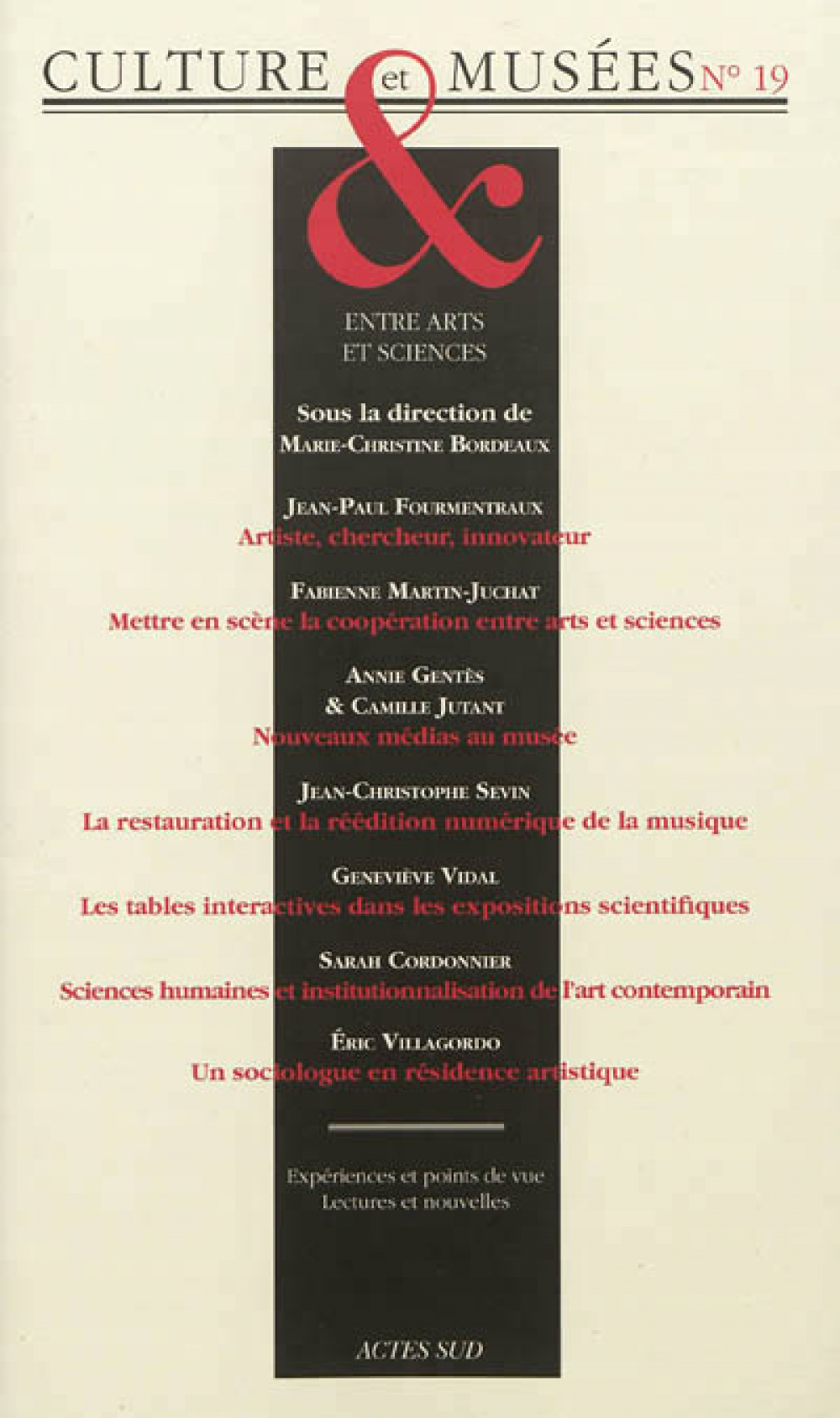 CULTURE et MUSÉES N° 19

&

ENTRE ARTS
ET SCIENCES

Sous la direction de
MARIE-CHRISTINE BORDEAUX

JEAN-PAUL FOURMENTRAUX
Artiste, chercheur, innovateur

FABIENNE MARTIN-JUCHAT
Mettre en scène la coopération entre arts et sciences

ANNIE GENTÈS
& CAMILLE JUTANT
Nouveaux médias au musée

JEAN-CHRISTOPHE SEVIN
La restauration et la réédition numérique de la musique

GENEVIÈVE VIDAL
Les tables interactives dans les expositions scientifiques

SARAH CORDONNIER
Sciences humaines et institutionnalisation de l'art contemporain

ÉRIC VILLAGORDO
Un sociologue en résidence artistique

Expériences et points de vue
Lectures et nouvelles

ACTES SUD